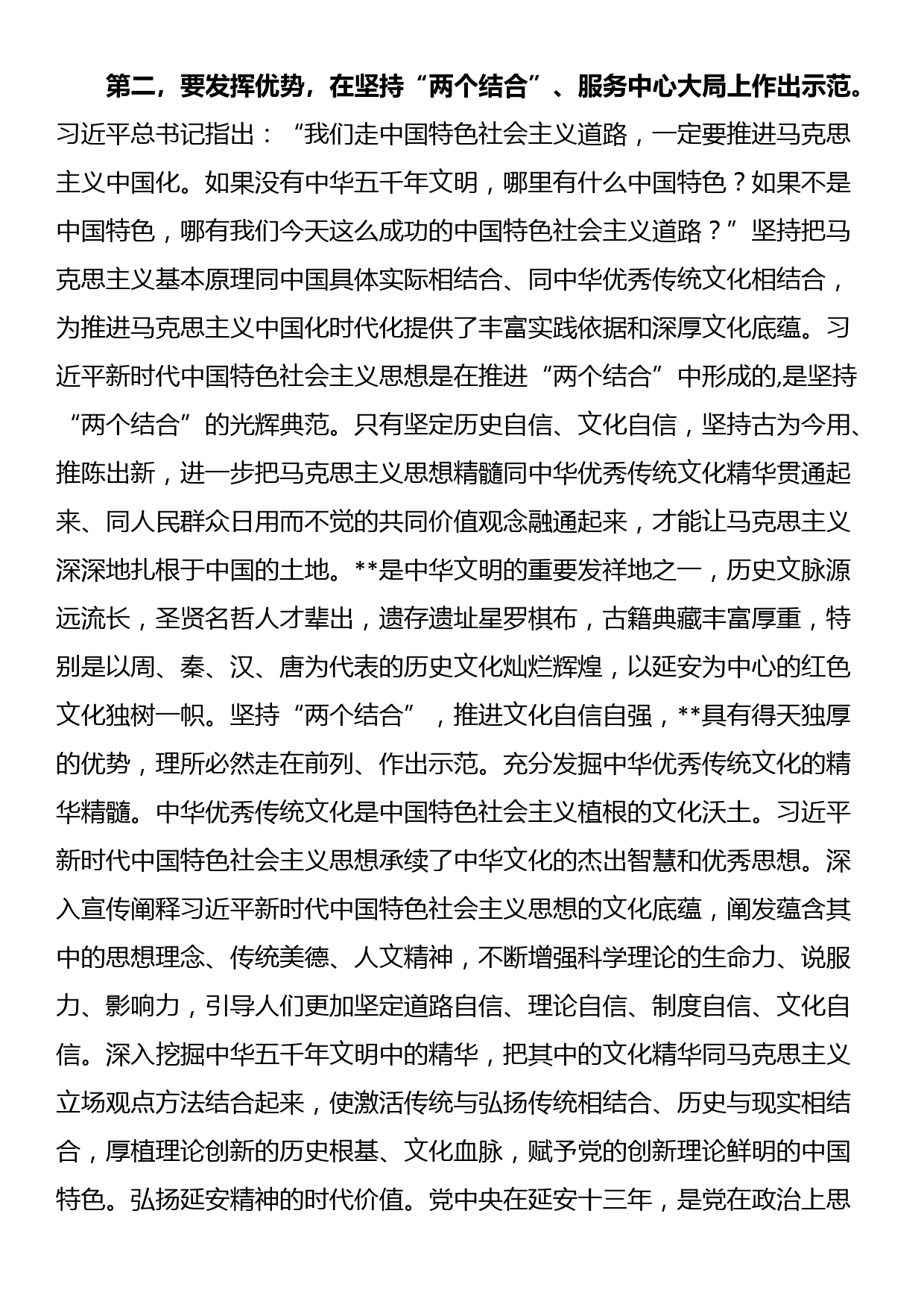 第二，要发挥优势，在坚持“两个结合”、服务中心大局上作出示范。习近平总书记指出：“我们走中国特色社会主义道路，一定要推进马克思主义中国化。如果没有中华五千年文明，哪里有什么中国特色？如果不是中国特色，哪有我们今天这么成功的中国特色社会主义道路？”坚持把马克思主义基本原理同中国具体实际相结合、同中华优秀传统文化相结合，为推进马克思主义中国化时代化提供了丰富实践依据和深厚文化底蕴。习近平新时代中国特色社会主义思想是在推进“两个结合”中形成的,是坚持“两个结合”的光辉典范。只有坚定历史自信、文化自信，坚持古为今用、推陈出新，进一步把马克思主义思想精髓同中华优秀传统文化精华贯通起来、同人民群众日用而不觉的共同价值观念融通起来，才能让马克思主义深深地扎根于中国的土地。**是中华文明的重要发祥地之一，历史文脉源远流长，圣贤名哲人才辈出，遗存遗址星罗棋布，古籍典藏丰富厚重，特别是以周、秦、汉、唐为代表的历史文化灿烂辉煌，以延安为中心的红色文化独树一帜。坚持“两个结合”，推进文化自信自强，**具有得天独厚的优势，理所必然走在前列、作出示范。充分发掘中华优秀传统文化的精华精髓。中华优秀传统文化是中国特色社会主义植根的文化沃土。习近平新时代中国特色社会主义思想承续了中华文化的杰出智慧和优秀思想。深入宣传阐释习近平新时代中国特色社会主义思想的文化底蕴，阐发蕴含其中的思想理念、传统美德、人文精神，不断增强科学理论的生命力、说服力、影响力，引导人们更加坚定道路自信、理论自信、制度自信、文化自信。深入挖掘中华五千年文明中的精华，把其中的文化精华同马克思主义立场观点方法结合起来，使激活传统与弘扬传统相结合、历史与现实相结合，厚植理论创新的历史根基、文化血脉，赋予党的创新理论鲜明的中国特色。弘扬延安精神的时代价值。党中央在延安十三年，是党在政治上思